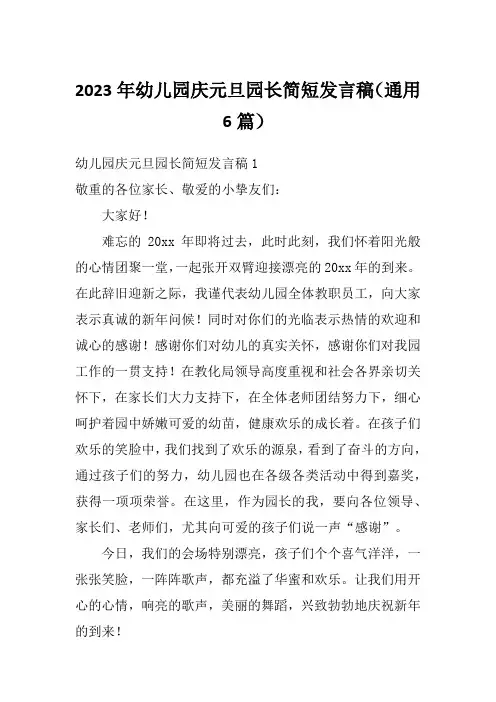 2023 年幼儿园庆元旦园长简短发言稿（通用 6 篇）

幼儿园庆元旦园长简短发言稿 1

敬重的各位家长、敬爱的小挚友们：

大家好！

难忘的 20xx 年即将过去，此时此刻，我们怀着阳光般的心情团聚一堂，一起张开双臂迎接漂亮的 20xx 年的到来。在此辞旧迎新之际，我谨代表幼儿园全体教职员工，向大家表示真诚的新年问候！同时对你们的光临表示热情的欢迎和诚心的感谢！感谢你们对幼儿的真实关怀，感谢你们对我园工作的一贯支持！在教化局领导高度重视和社会各界亲切关怀下，在家长们大力支持下，在全体老师团结努力下，细心呵护着园中娇嫩可爱的幼苗，健康欢乐的成长着。在孩子们欢乐的笑脸中，我们找到了欢乐的源泉，看到了奋斗的方向，通过孩子们的努力，幼儿园也在各级各类活动中得到嘉奖，获得一项项荣誉。在这里，作为园长的我，要向各位领导、家长们、老师们，尤其向可爱的孩子们说一声“感谢”。

今日，我们的会场特别漂亮，孩子们个个喜气洋洋，一张张笑脸，一阵阵歌声，都充溢了华蜜和欢乐。让我们用开心的心情，响亮的歌声，美丽的舞蹈，兴致勃勃地庆祝新年的到来！